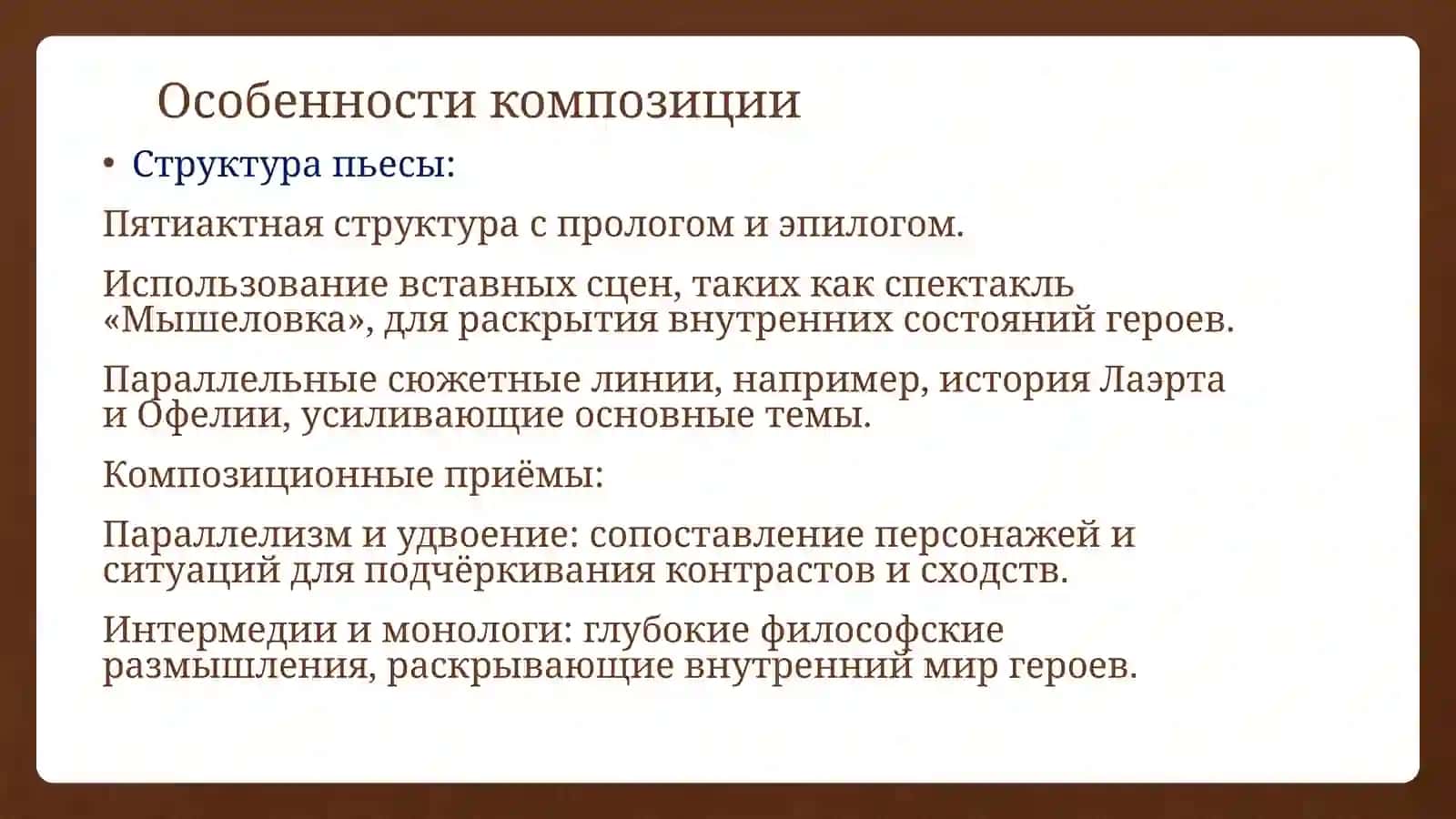 Особенности композиции

• Структура пьесы:

Пятиактная структура с прологом и эпилогом.

Использование вставных сцен, таких как спектакль «Мышеловка», для раскрытия внутренних состояний героев.

Параллельные сюжетные линии, например, история Лаэрта и Офелии, усиливающие основные темы.

Композиционные приёмы:

Параллелизм и удвоение: сопоставление персонажей и ситуаций для подчёркивания контрастов и сходств.

Интермедии и монологи: глубокие философские размышления, раскрывающие внутренний мир героев.